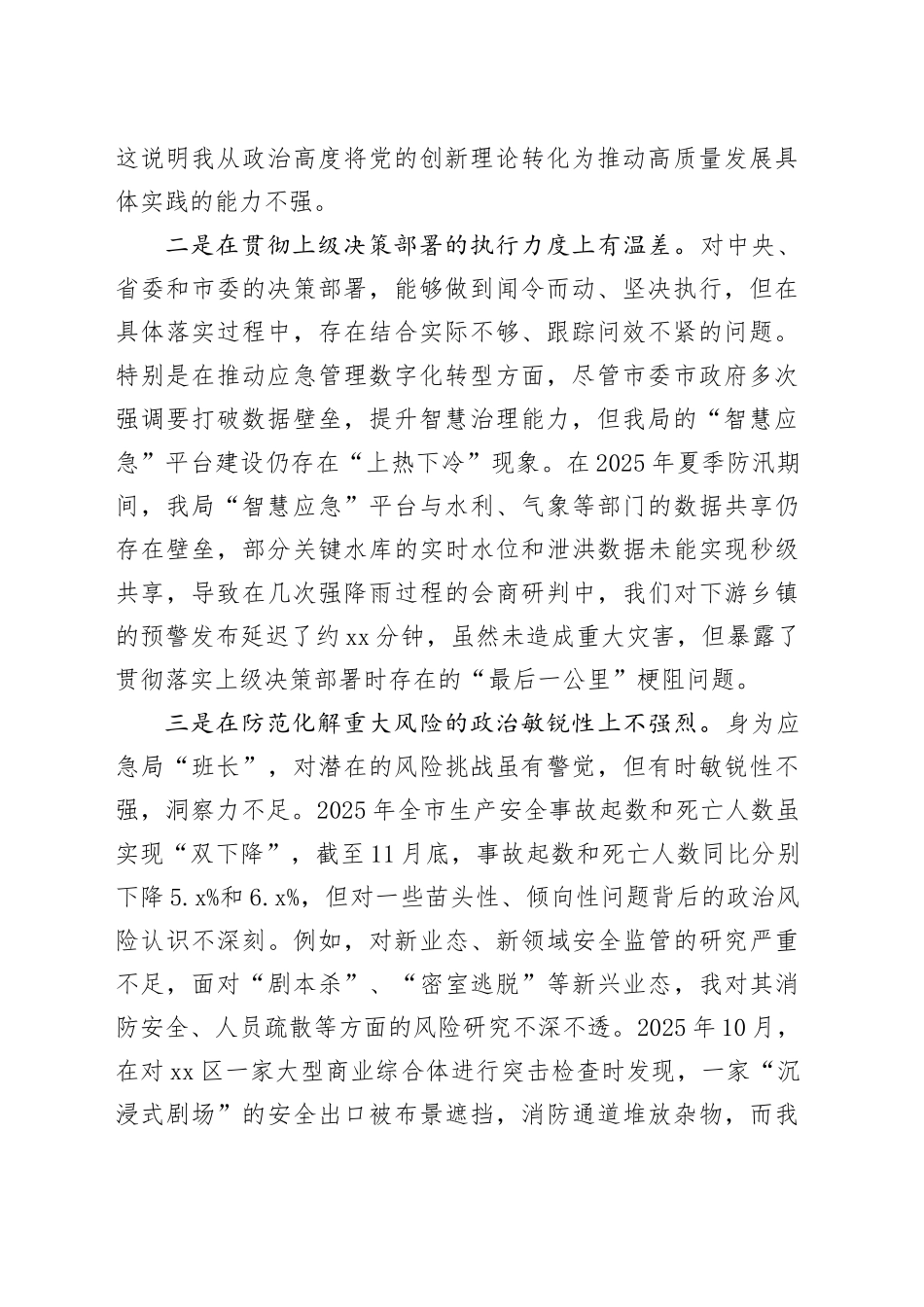 这说明我从政治高度将党的创新理论转化为推动高质量发展具体实践的能力不强。

二是在贯彻上级决策部署的执行力度上有温差。对中央、省委和市委的决策部署，能够做到闻令而动、坚决执行，但在具体落实过程中，存在结合实际不够、跟踪问效不紧的问题。特别是在推动应急管理数字化转型方面，尽管市委市政府多次强调要打破数据壁垒，提升智慧治理能力，但我局的“智慧应急”平台建设仍存在“上热下冷”现象。在2025年夏季防汛期间，我局“智慧应急”平台与水利、气象等部门的数据共享仍存在壁垒，部分关键水库的实时水位和泄洪数据未能实现秒级共享，导致在几次强降雨过程的会商研判中，我们对下游乡镇的预警发布延迟了约xx分钟，虽然未造成重大灾害，但暴露了贯彻落实上级决策部署时存在的“最后一公里”梗阻问题。

三是在防范化解重大风险的政治敏锐性上不强烈。身为应急局“班长”，对潜在的风险挑战虽有警觉，但有时敏锐性不强，洞察力不足。2025年全市生产安全事故起数和死亡人数虽实现“双下降”，截至11月底，事故起数和死亡人数同比分别下降5.x%和6.x%，但对一些苗头性、倾向性问题背后的政治风险认识不深刻。例如，对新业态、新领域安全监管的研究严重不足，面对“剧本杀”、“密室逃脱”等新兴业态，我对其消防安全、人员疏散等方面的风险研究不深不透。2025年10月，在对xx区一家大型商业综合体进行突击检查时发现，一家“沉浸式剧场”的安全出口被布景遮挡，消防通道堆放杂物，而我